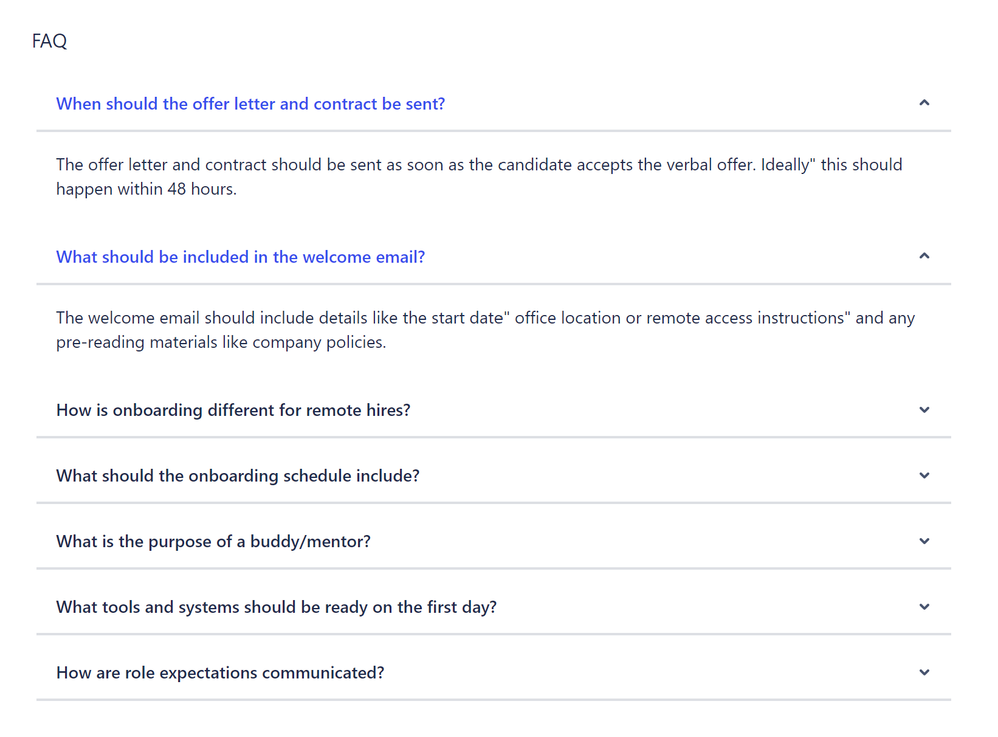 FAQ

When should the offer letter and contract be sent?

The offer letter and contract should be sent as soon as the candidate accepts the verbal offer. Ideally" this should happen within 48 hours.

What should be included in the welcome email?

The welcome email should include details like the start date" office location or remote access instructions" and any pre-reading materials like company policies.

How is onboarding different for remote hires?

What should the onboarding schedule include?

What is the purpose of a buddy/mentor?

What tools and systems should be ready on the first day?

How are role expectations communicated?